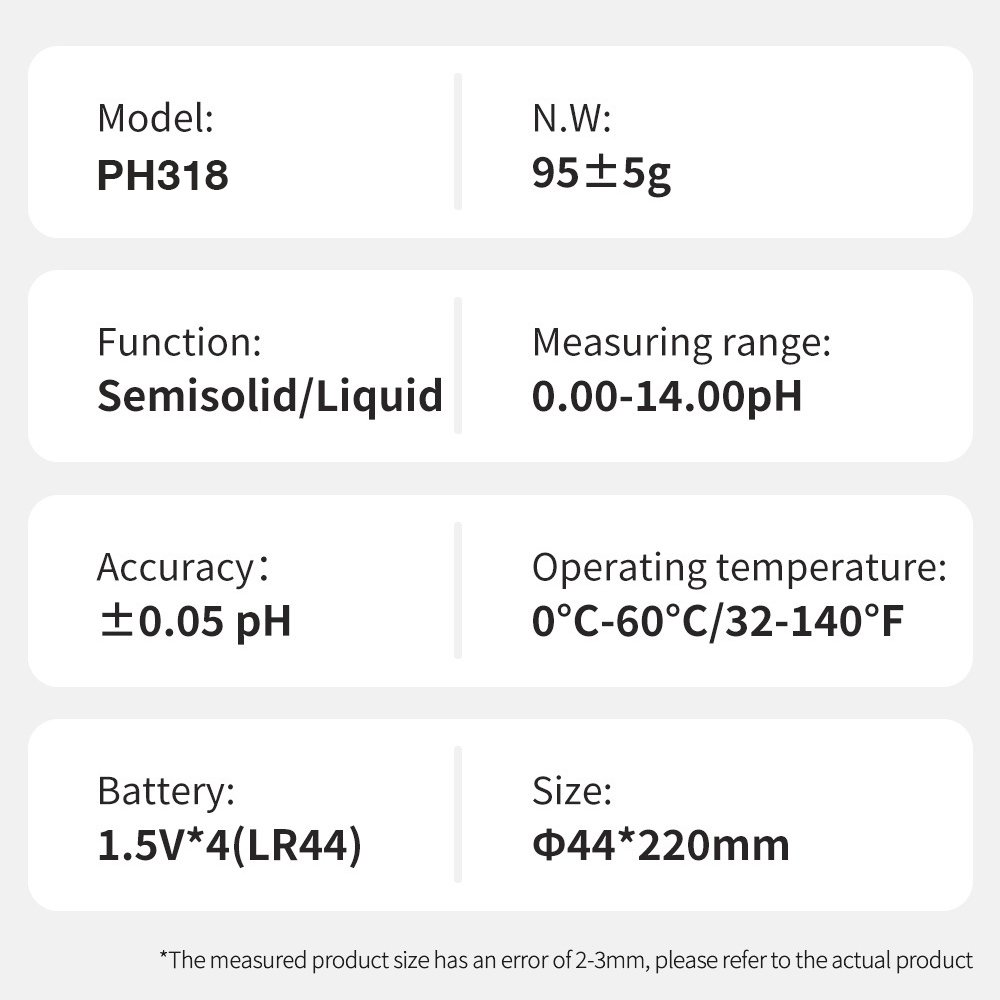 Model:
PH318

N.W:
95±5g

Function:
Semisolid/Liquid

Measuring range:
0.00-14.00pH

Accuracy:
±0.05 pH

Operating temperature:
0°C-60°C/32-140°F

Battery:
1.5V*4(LR44)

Size:
Φ44*220mm

*The measured product size has an error of 2-3mm, please refer to the actual product